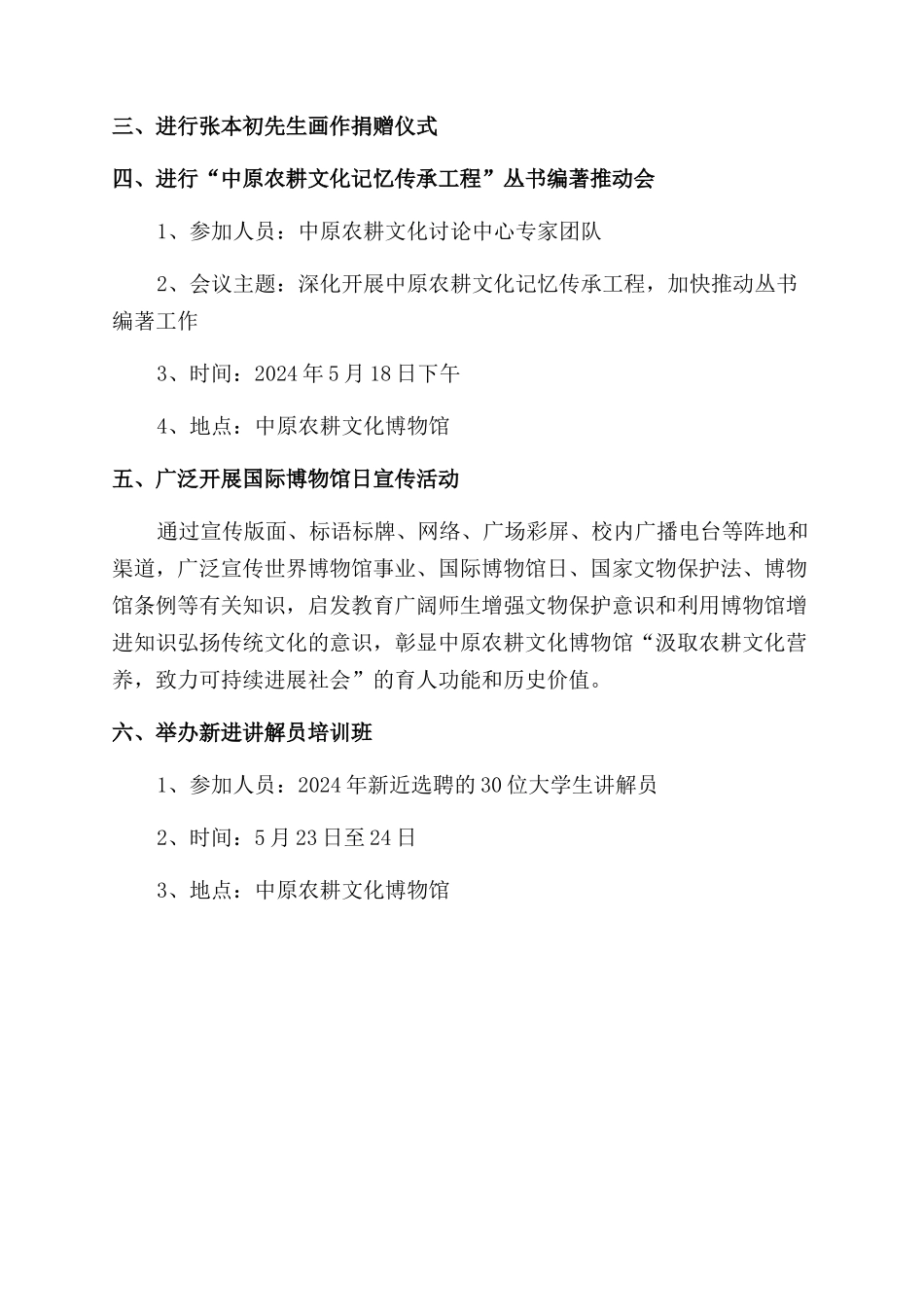 三、进行张本初先生画作捐赠仪式

四、进行“中原农耕文化记忆传承工程”丛书编著推动会

1、参加人员：中原农耕文化讨论中心专家团队

2、会议主题：深化开展中原农耕文化记忆传承工程，加快推动丛书编著工作

3、时间：2024年5月18日下午

4、地点：中原农耕文化博物馆

五、广泛开展国际博物馆日宣传活动

通过宣传版面、标语标牌、网络、广场彩屏、校内广播电台等阵地和渠道，广泛宣传世界博物馆事业、国际博物馆日、国家文物保护法、博物馆条例等有关知识，启发教育广阔师生增强文物保护意识和利用博物馆增进知识弘扬传统文化的意识，彰显中原农耕文化博物馆“汲取农耕文化营养，致力可持续进展社会”的育人功能和历史价值。

六、举办新进讲解员培训班

1、参加人员：2024年新近选聘的30位大学生讲解员

2、时间：5月23日至24日

3、地点：中原农耕文化博物馆